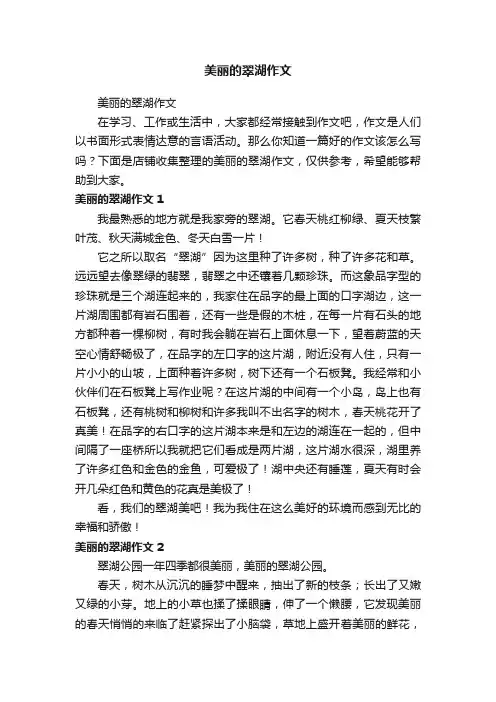 美丽的翠湖作文

美丽的翠湖作文

在学习、工作或生活中，大家都经常接触到作文吧，作文是人们以书面形式表情达意的言语活动。那么你知道一篇好的作文该怎么写吗？下面是店铺收集整理的美丽的翠湖作文，仅供参考，希望能够帮助到大家。

美丽的翠湖作文 1

我最熟悉的地方就是我家旁的翠湖。它春天桃红柳绿、夏天枝繁叶茂、秋天满城金色、冬天白雪一片！

它之所以取名“翠湖”因为这里种了许多树，种了许多花和草。远远望去像翠绿的翡翠，翡翠之中还镶着几颗珍珠。而这象品字型的珍珠就是三个湖连起来的，我家住在品字的最上面的口字湖边，这一片湖周围都有岩石围着，还有一些是假的木桩，在每一片有石头的地方都种着一棵柳树，有时我会躺在岩石上面休息一下，望着蔚蓝的天空心情舒畅极了，在品字的左口字的这片湖，附近没有人住，只有一片小小的山坡，上面种着许多树，树下还有一个石板凳。我经常和小伙伴们在石板凳上写作业呢？在这片湖的中间有一个小岛，岛上也有石板凳，还有桃树和柳树和许多我叫不出名字的树木，春天桃花开了真美！在品字的右口字的这片湖本来是和左边的湖连在一起的，但中间隔了一座桥所以我就把它们看成是两片湖，这片湖水很深，湖里养了许多红色和金色的金鱼，可爱极了！湖中央还有睡莲，夏天有时会开几朵红色和黄色的花真是美极了！

看，我们的翠湖美吧！我为我住在这么美好的环境而感到无比的幸福和骄傲！

美丽的翠湖作文 2

翠湖公园一年四季都很美丽，美丽的翠湖公园。

春天，树木从沉沉的睡梦中醒来，抽出了新的枝条；长出了又嫩又绿的小芽。地上的小草也揉了揉眼睛，伸了一个懒腰，它发现美丽的春天悄悄的来临了赶紧探出了小脑袋，草地上盛开着美丽的鲜花，